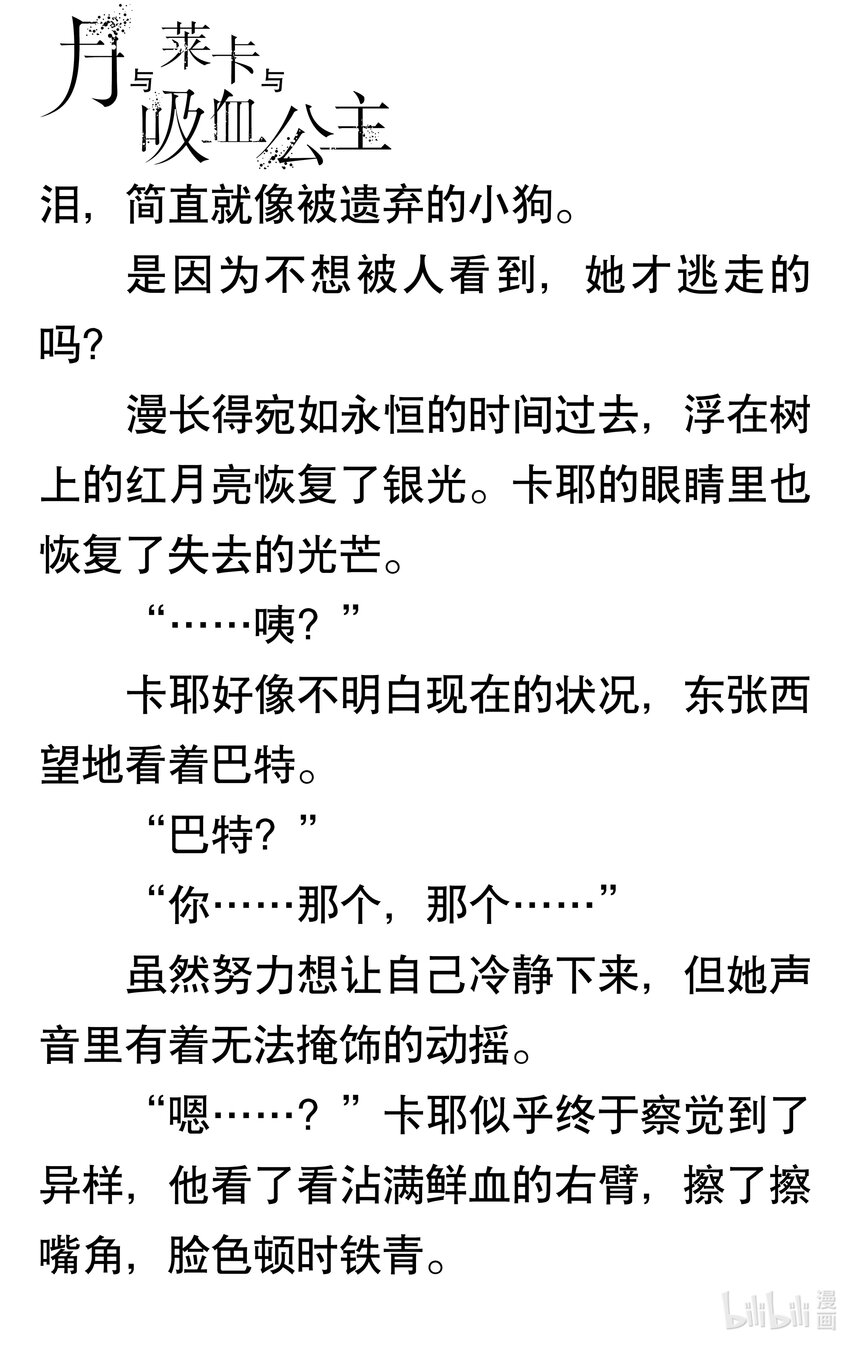 月与莱卡与吸血公主

泪，简直就像被遗弃的小狗。

是因为不想被人看到，她才逃走的吗?

漫长得宛如永恒的时间过去，浮在树上的红月亮恢复了银光。卡耶的眼睛里也恢复了失去的光芒。

“……咦？”

卡耶好像不明白现在的状况，东张西望地看着巴特。

“巴特？”

“你……那个，那个……”

虽然努力想让自己冷静下来，但她声音里有着无法掩饰的动摇。

“嗯……？”卡耶似乎终于察觉到了异样，他看了看沾满鲜血的右臂，擦了擦嘴角，脸色顿时铁青。

bilibili漫画